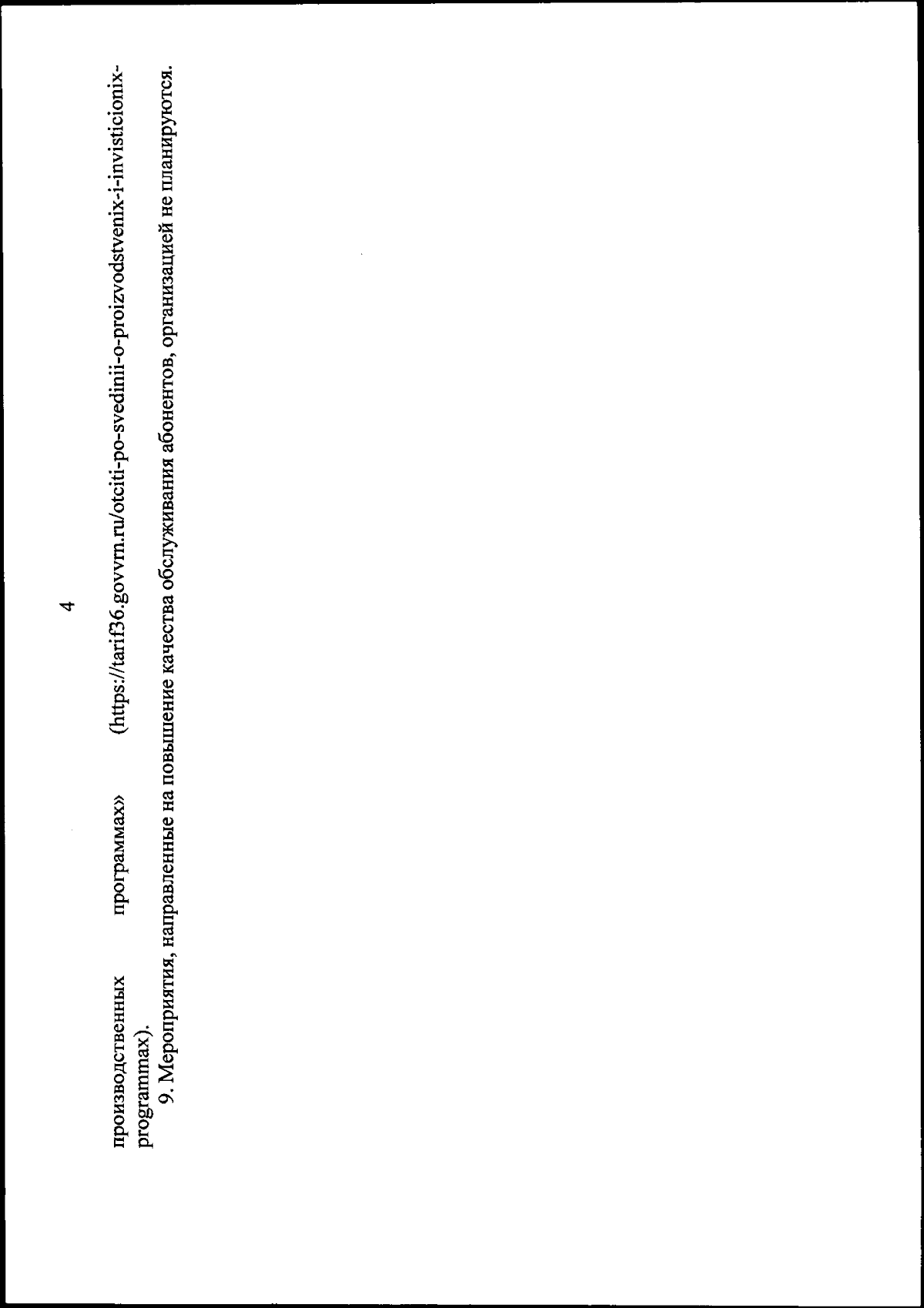 4

производственных программах» (https://tarif36.govvrn.ru/otciti-po-svedinii-o-proizvodstvenix-i-invisticionix-programmax).

9. Мероприятия, направленные на повышение качества обслуживания абонентов, организацией не планируются.